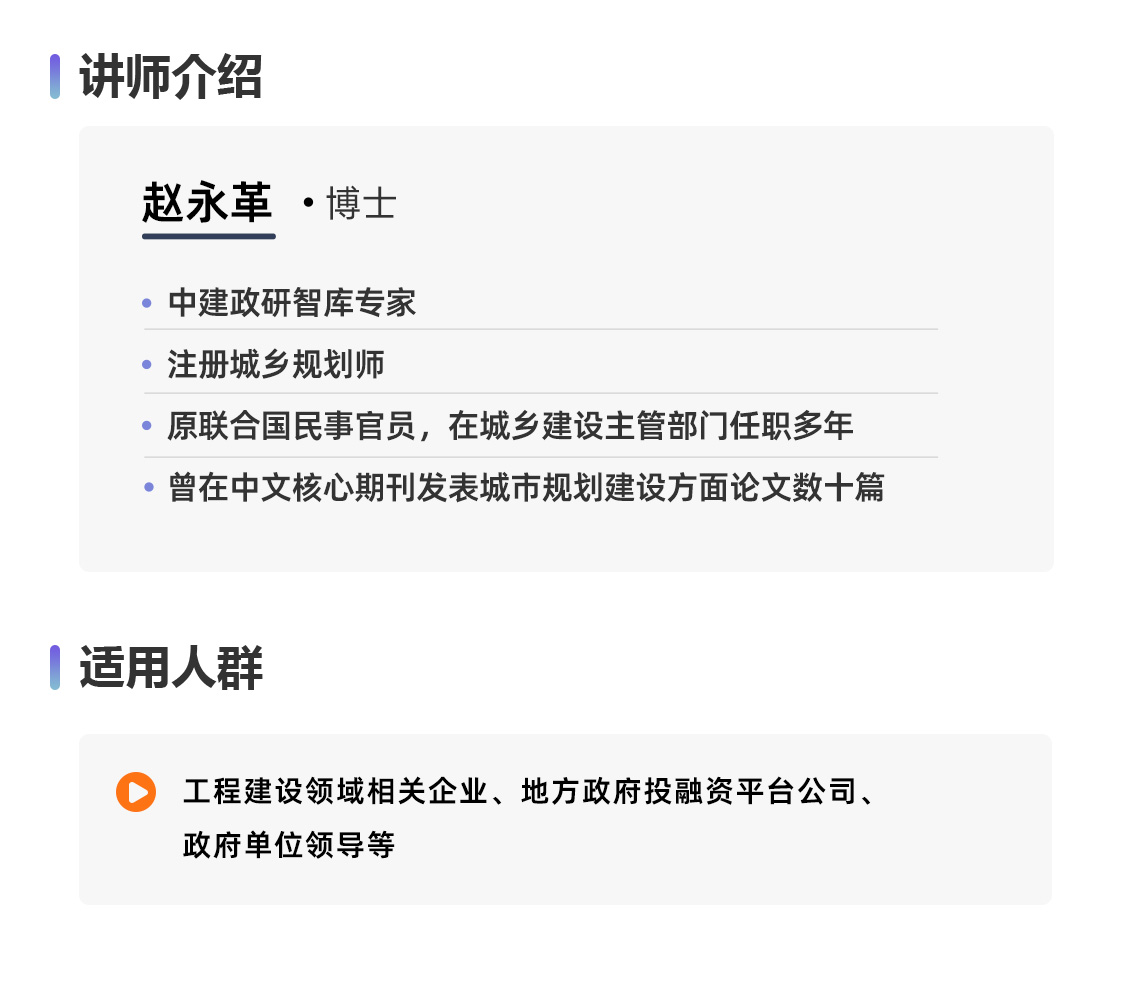 讲师介绍

赵永革 • 博士

• 中建政研智库专家
• 注册城乡规划师
• 原联合国民事官员，在城乡建设主管部门任职多年
• 曾在中文核心期刊发表城市规划建设方面论文数十篇

适用人群

工程建设领域相关企业、地方政府投融资平台公司、政府单位领导等